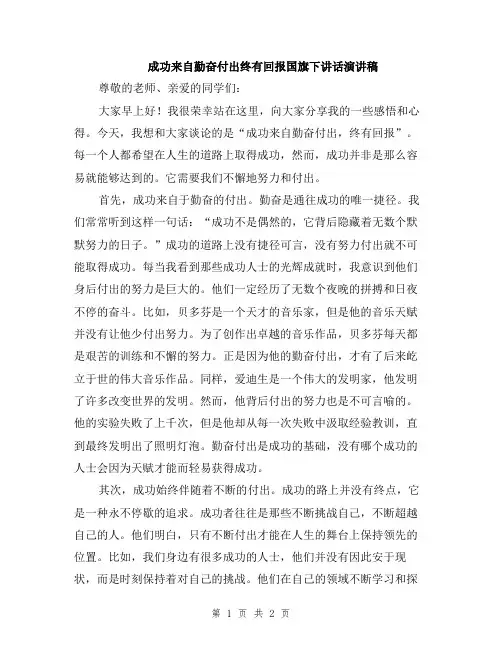 成功来自勤奋付出终有回报国旗下讲话演讲稿

尊敬的老师、亲爱的同学们:

大家早上好！我很荣幸站在这里，向大家分享我的一些感悟和心得。今天，我想和大家谈论的是“成功来自勤奋付出，终有回报”。每一个人都希望在人生的道路上取得成功，然而，成功并非是那么容易就能够达到的。它需要我们不懈地努力和付出。

首先，成功来自于勤奋的付出。勤奋是通往成功的唯一捷径。我们常常听到这样一句话：“成功不是偶然的，它背后隐藏着无数个默默努力的日子。”成功的道路上没有捷径可言，没有努力付出就不可能取得成功。每当我看到那些成功人士的光辉成就时，我意识到他们身后付出的努力是巨大的。他们一定经历了无数个夜晚的拼搏和日夜不停的奋斗。比如，贝多芬是一个天才的音乐家，但是他的音乐天赋并没有让他少付出努力。为了创作出卓越的音乐作品，贝多芬每天都是艰苦的训练和不懈的努力。正是因为他的勤奋付出，才有了后来屹立于世的伟大音乐作品。同样，爱迪生是一个伟大的发明家，他发明了许多改变世界的发明。然而，他背后付出的努力也是不可言喻的。他的实验失败了上千次，但是他却从每一次失败中汲取经验教训，直到最终发明出了照明灯泡。勤奋付出是成功的基础，没有哪个成功的人士会因为天赋才能而轻易获得成功。

其次，成功始终伴随着不断的付出。成功的路上并没有终点，它是一种永不停歇的追求。成功者往往是那些不断挑战自己，不断超越自己的人。他们明白，只有不断付出才能在人生的舞台上保持领先的位置。比如，我们身边有很多成功的人士，他们并没有因此安于现状，而是时刻保持着对自己的挑战。他们在自己的领域不断学习和探

第 1 页 共 2 页